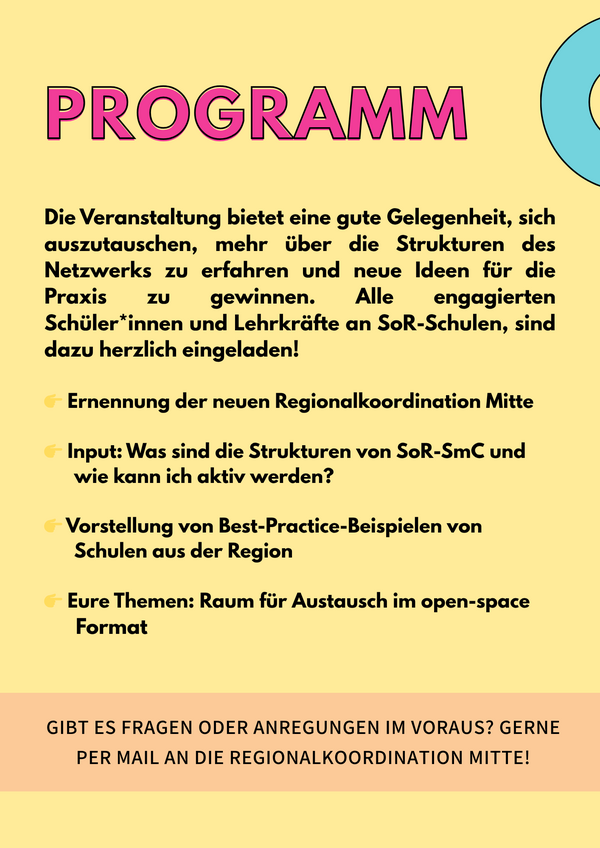 PROGRAMM

Die Veranstaltung bietet eine gute Gelegenheit, sich auszutauschen, mehr über die Strukturen des Netzwerks zu erfahren und neue Ideen für die Praxis zu gewinnen. Alle engagierten Schüler*innen und Lehrkräfte an SoR-Schulen, sind dazu herzlich eingeladen!

👉 Ernennung der neuen Regionalkoordination Mitte

👉 Input: Was sind die Strukturen von SoR-SmC und wie kann ich aktiv werden?

👉 Vorstellung von Best-Practice-Beispielen von Schulen aus der Region

👉 Eure Themen: Raum für Austausch im open-space Format

GIBT ES FRAGEN ODER ANREGUNGEN IM VORAUS? GERNE PER MAIL AN DIE REGIONALKOORDINATION MITTE!